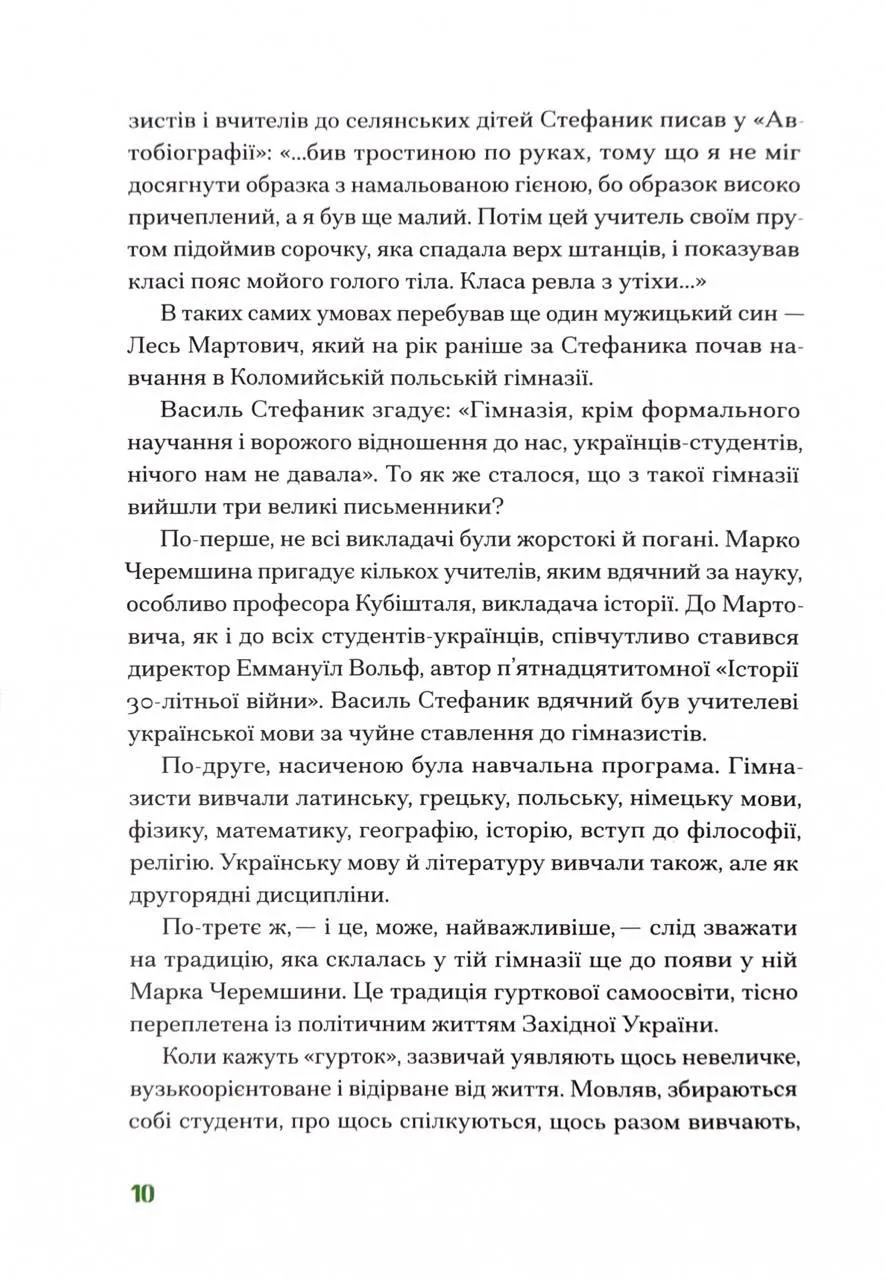 зистів і вчителів до селянських дітей Стефаник писав у «Автобіографії»: «...бив тростиною по руках, тому що я не міг досягнути образка з намальованою гієною, бо образок високо причеплений, а я був ще малий. Потім цей учитель своїм прутом підоймив сорочку, яка спадала верх штанців, і показував класі пояс мойого голого тіла. Класа ревла з утіхи...»

В таких самих умовах перебував ще один мужицький син — Лесь Мартович, який на рік раніше за Стефаника почав навчання в Коломийській польській гімназії.

Василь Стефаник згадує: «Гімназія, крім формального научання і ворожого відношення до нас, українців-студентів, нічого нам не давала». То як же сталося, що з такої гімназії вийшли три великі письменники?

По-перше, не всі викладачі були жорстокі й погані. Марко Черемшина пригадує кількох учителів, яким вдячний за науку, особливо професора Кубішталя, викладача історії. До Мартовича, як і до всіх студентів-українців, співчутливо ставився директор Еммануїл Вольф, автор п'ятнадцятитомної «Історії 30-літньої війни». Василь Стефаник вдячний був учителеві української мови за чуйне ставлення до гімназистів.

По-друге, насиченою була навчальна програма. Гімназисти вивчали латинську, грецьку, польську, німецьку мови, фізику, математику, географію, історію, вступ до філософії, релігію. Українську мову й літературу вивчали також, але як другорядні дисципліни.

По-третє ж, — і це, може, найважливіше, — слід зважати на традицію, яка склалась у тій гімназії ще до появи у ній Марка Черемшини. Це традиція гурткової самоосвіти, тісно переплетена із політичним життям Західної України.

Коли кажуть «гурток», зазвичай уявляють щось невеличке, вузькоорієнтоване і відірване від життя. Мовляв, збираються собі студенти, про щось спілкуються, щось разом вивчають,

10